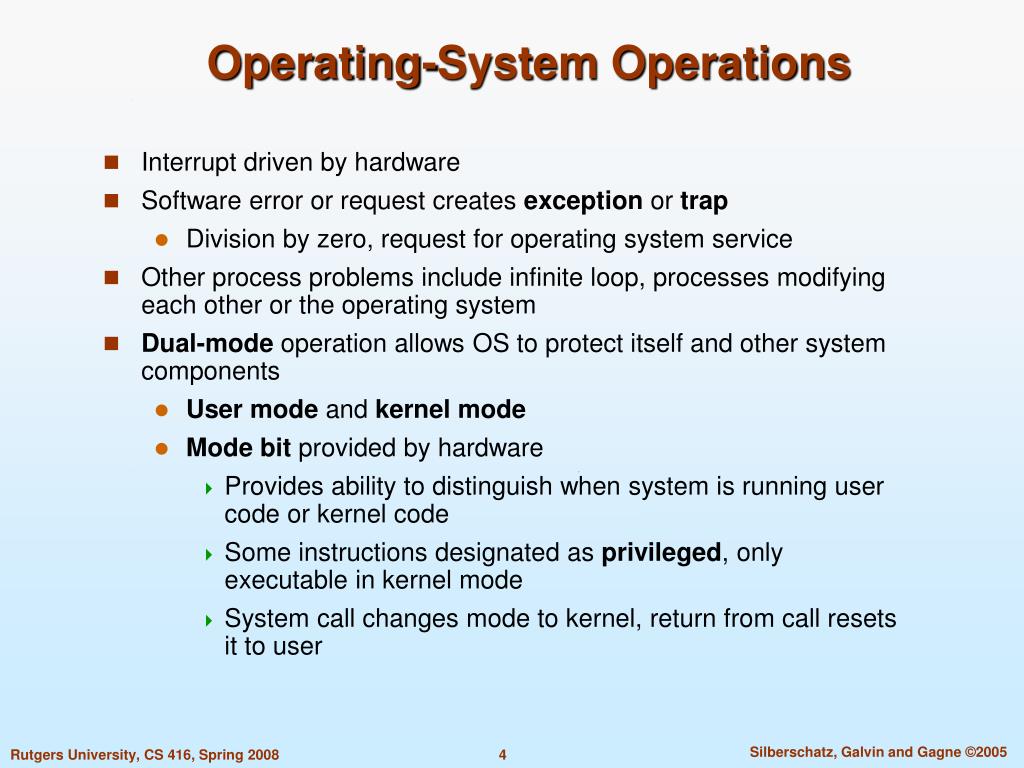 Operating-System Operations

Interrupt driven by hardware

Software error or request creates exception or trap

Division by zero, request for operating system service

Other process problems include infinite loop, processes modifying each other or the operating system

Dual-mode operation allows OS to protect itself and other system components

User mode and kernel mode

Mode bit provided by hardware

Provides ability to distinguish when system is running user code or kernel code

Some instructions designated as privileged, only executable in kernel mode

System call changes mode to kernel, return from call resets it to user

Rutgers University, CS 416, Spring 2008

4

Silberschatz, Galvin and Gagne ©2005